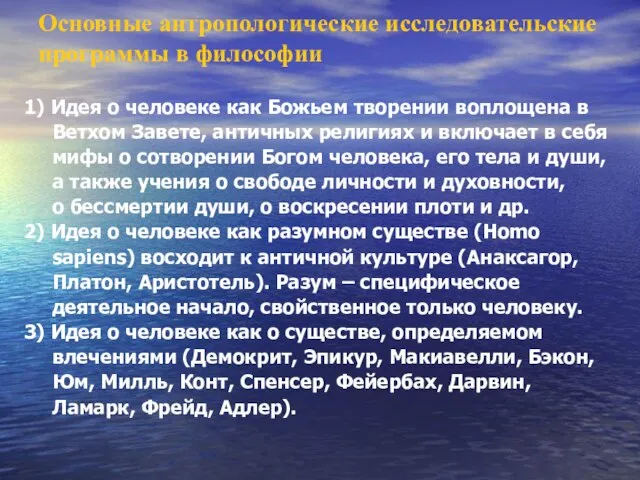 Основные антропологические исследовательские программы в философии

1) Идея о человеке как Божьем творении воплощена в Ветхом Завете, античных религиях и включает в себя мифы о сотворении Богом человека, его тела и души, а также учения о свободе личности и духовности, о бессмертии души, о воскресении плоти и др.
2) Идея о человеке как разумном существе (Homo sapiens) восходит к античной культуре (Анаксагор, Платон, Аристотель). Разум – специфическое деятельное начало, свойственное только человеку.
3) Идея о человеке как о существе, определяемом влечениями (Демокрит, Эпикур, Макиавелли, Бэкон, Юм, Милль, Конт, Спенсер, Фейербах, Дарвин, Ламарк, Фрейд, Адлер).